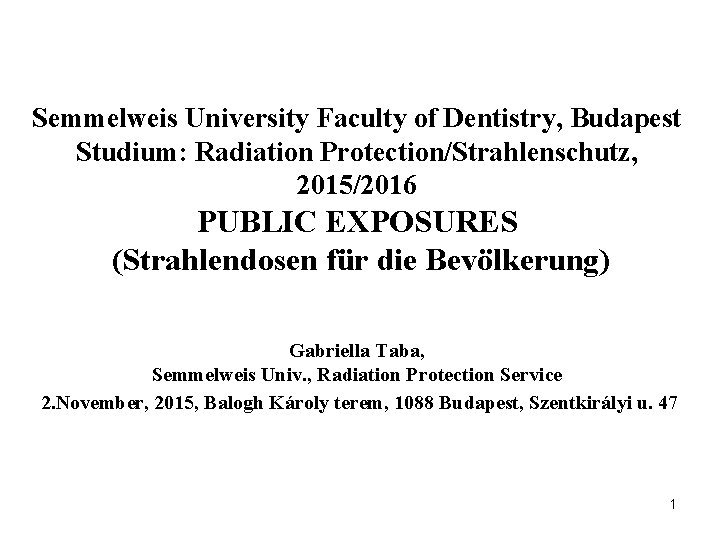 Semmelweis University Faculty of Dentistry, Budapest
Studium: Radiation Protection/Strahlenschutz,
2015/2016
PUBLIC EXPOSURES
(Strahlendosen für die Bevölkerung)

Gabriella Taba,
Semmelweis Univ., Radiation Protection Service
2.November, 2015, Balogh Károly terem, 1088 Budapest, Szentkirályi u. 47

1